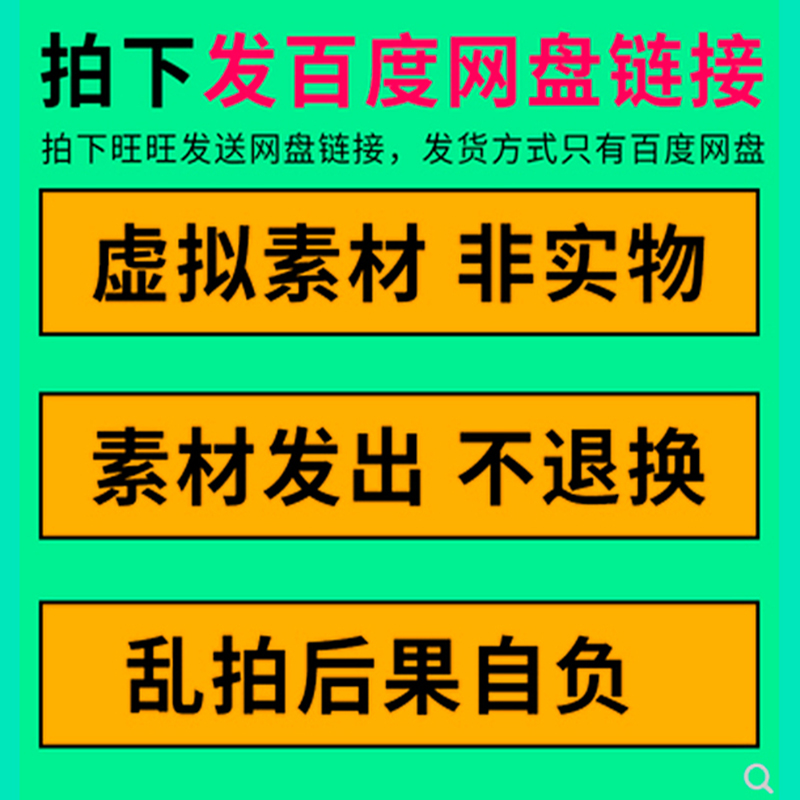 拍下发百度网盘链接

拍下旺旺发送网盘链接，发货方式只有百度网盘

虚拟素材 非实物

素材发出 不退换

乱拍后果自负